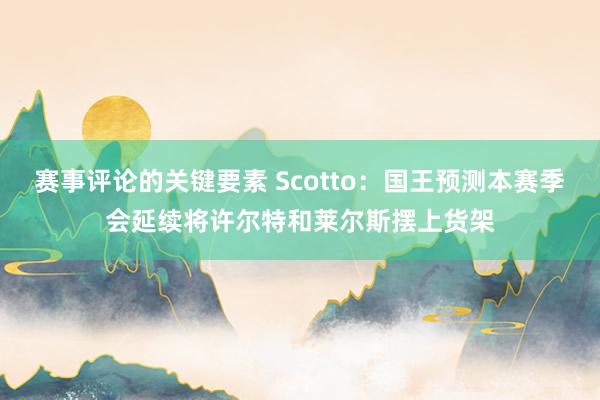 赛事评论的关键要素 Scotto：国王预测本赛季会延续将许尔特和莱尔斯摆上货架